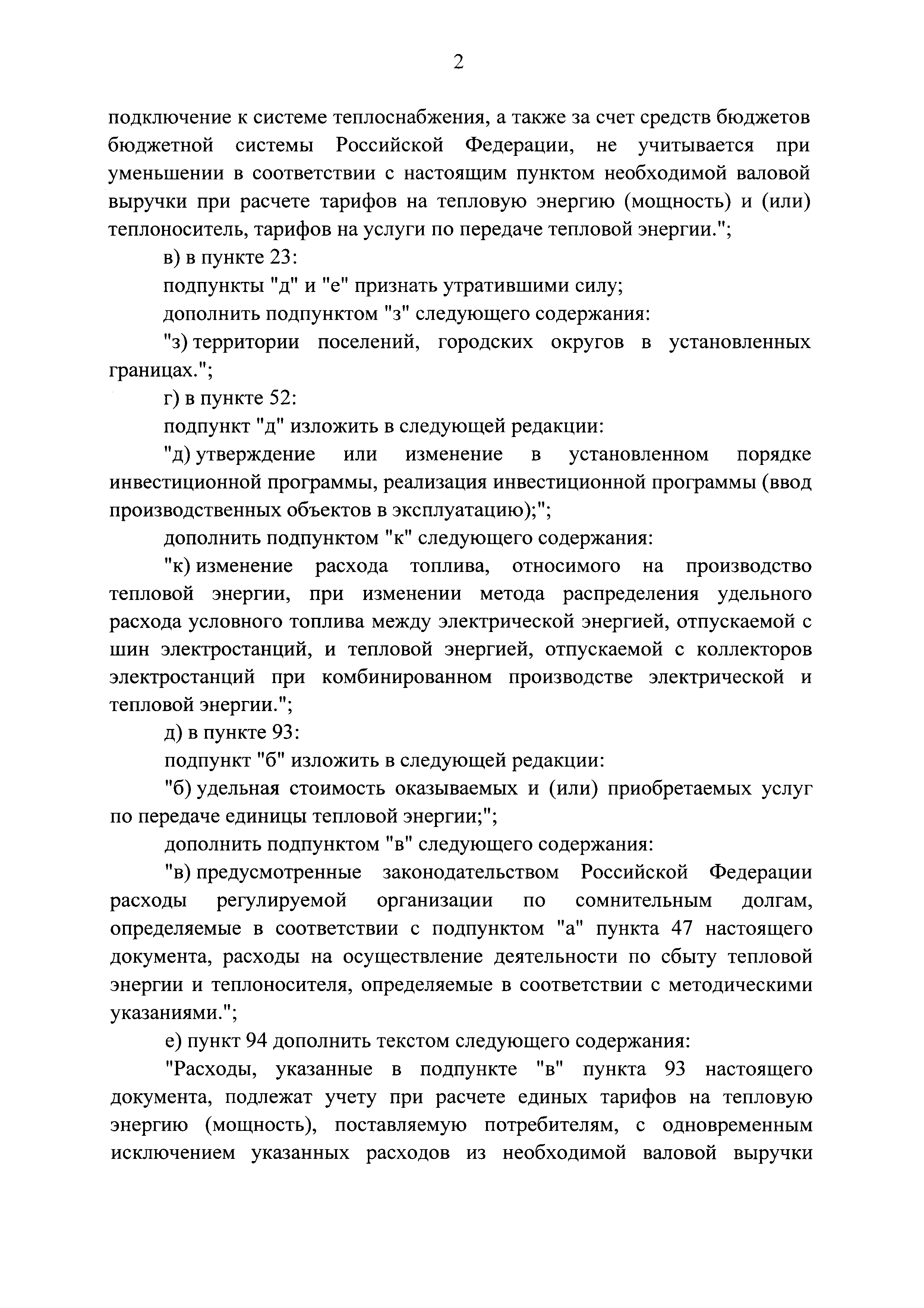 2

подключение к системе теплоснабжения, а также за счет средств бюджетов бюджетной системы Российской Федерации, не учитывается при уменьшении в соответствии с настоящим пунктом необходимой валовой выручки при расчете тарифов на тепловую энергию (мощность) и (или) теплоноситель, тарифов на услуги по передаче тепловой энергии.";

в) в пункте 23:

подпункты "д" и "е" признать утратившими силу;

дополнить подпунктом "з" следующего содержания:

"з) территории поселений, городских округов в установленных границах.";

г) в пункте 52:

подпункт "д" изложить в следующей редакции:

"д) утверждение или изменение в установленном порядке инвестиционной программы, реализация инвестиционной программы (ввод производственных объектов в эксплуатацию);";

дополнить подпунктом "к" следующего содержания:

"к) изменение расхода топлива, относимого на производство тепловой энергии, при изменении метода распределения удельного расхода условного топлива между электрической энергией, отпускаемой с шин электростанций, и тепловой энергией, отпускаемой с коллекторов электростанций при комбинированном производстве электрической и тепловой энергии.";

д) в пункте 93:

подпункт "б" изложить в следующей редакции:

"б) удельная стоимость оказываемых и (или) приобретаемых услуг по передаче единицы тепловой энергии;";

дополнить подпунктом "в" следующего содержания:

"в) предусмотренные законодательством Российской Федерации расходы регулируемой организации по сомнительным долгам, определяемые в соответствии с подпунктом "а" пункта 47 настоящего документа, расходы на осуществление деятельности по сбыту тепловой энергии и теплоносителя, определяемые в соответствии с методическими указаниями.";

е) пункт 94 дополнить текстом следующего содержания:

"Расходы, указанные в подпункте "в" пункта 93 настоящего документа, подлежат учету при расчете единых тарифов на тепловую энергию (мощность), поставляемую потребителям, с одновременным исключением указанных расходов из необходимой валовой выручки